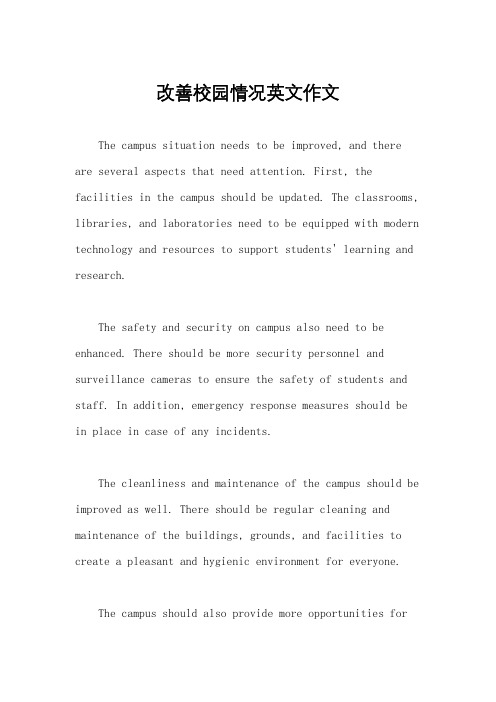 改善校园情况英文作文

The campus situation needs to be improved, and there are several aspects that need attention. First, the facilities in the campus should be updated. The classrooms, libraries, and laboratories need to be equipped with modern technology and resources to support students' learning and research.

The safety and security on campus also need to be enhanced. There should be more security personnel and surveillance cameras to ensure the safety of students and staff. In addition, emergency response measures should be in place in case of any incidents.

The cleanliness and maintenance of the campus should be improved as well. There should be regular cleaning and maintenance of the buildings, grounds, and facilities to create a pleasant and hygienic environment for everyone.

The campus should also provide more opportunities for